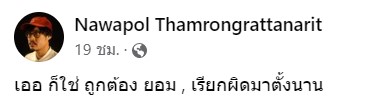 Nawapol Thamrongrattanarit

19 ชม. ·

เออ ก็ใช่ ถูกต้อง ยอม , เรียกผิดมาตั้งนาน